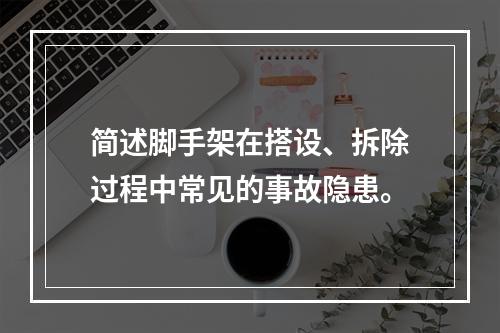 简述脚手架在搭设、拆除过程中常见的事故隐患。